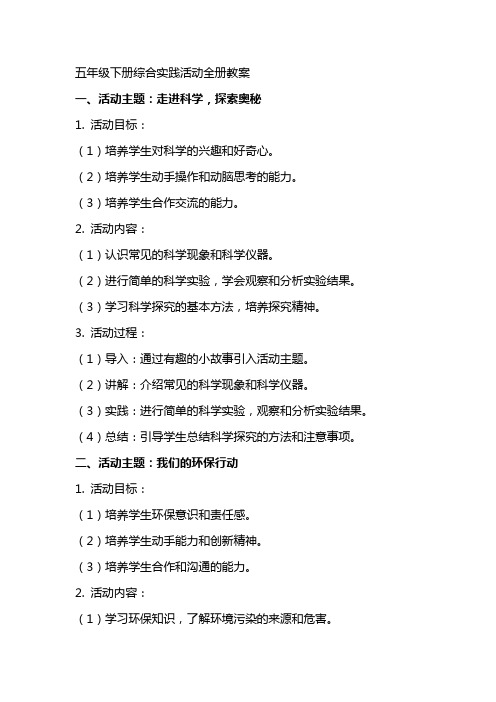 五年级下册综合实践活动全册教案

一、活动主题：走进科学，探索奥秘

1. 活动目标：

（1）培养学生对科学的兴趣和好奇心。

（2）培养学生动手操作和动脑思考的能力。

（3）培养学生合作交流的能力。

2. 活动内容：

（1）认识常见的科学现象和科学仪器。

（2）进行简单的科学实验，学会观察和分析实验结果。

（3）学习科学探究的基本方法，培养探究精神。

3. 活动过程：

（1）导入：通过有趣的小故事引入活动主题。

（2）讲解：介绍常见的科学现象和科学仪器。

（3）实践：进行简单的科学实验，观察和分析实验结果。

（4）总结：引导学生总结科学探究的方法和注意事项。

二、活动主题：我们的环保行动

1. 活动目标：

（1）培养学生环保意识和责任感。

（2）培养学生动手能力和创新精神。

（3）培养学生合作和沟通的能力。

2. 活动内容：

（1）学习环保知识，了解环境污染的来源和危害。